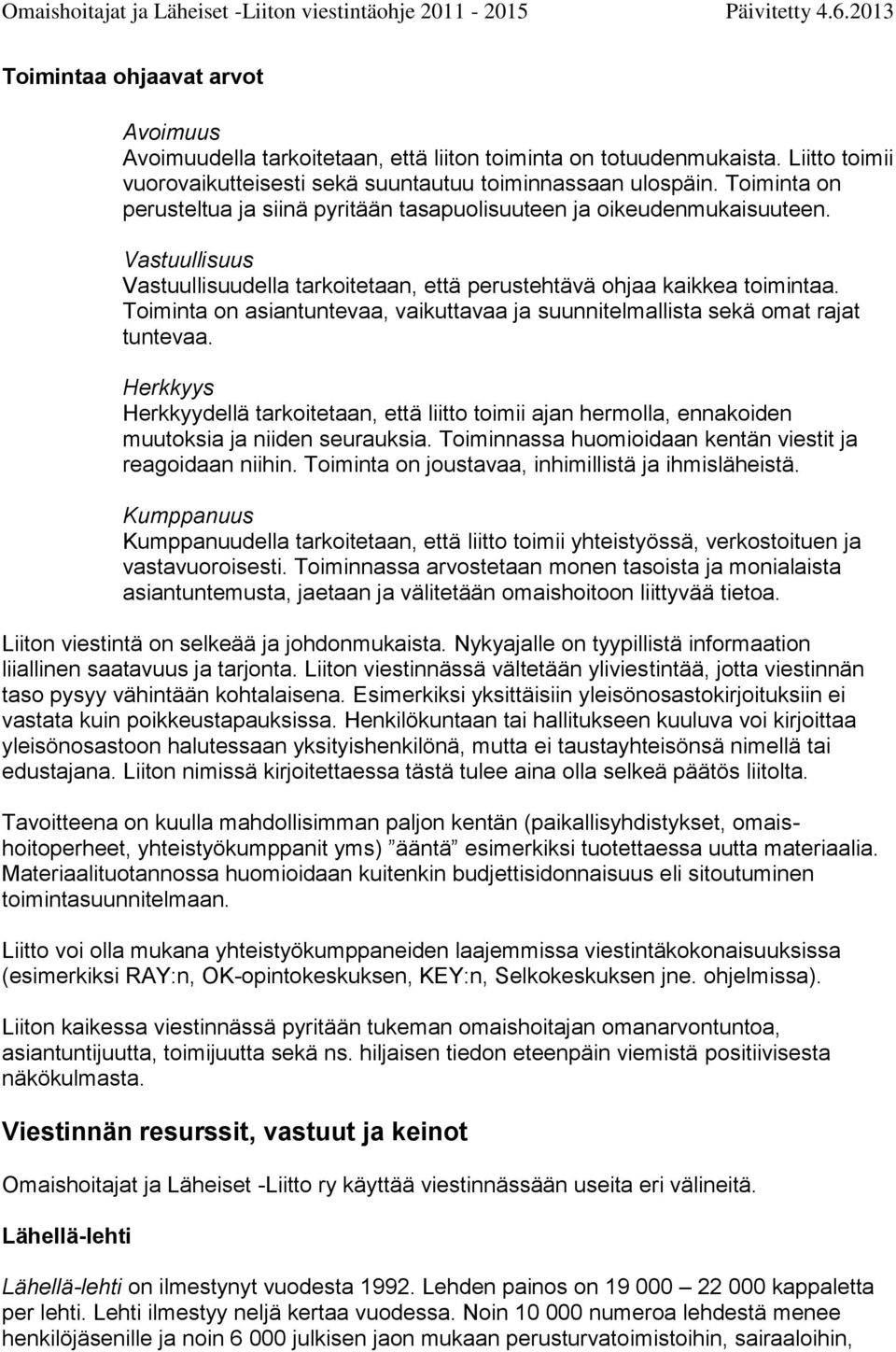 Omaishoitajat ja Läheiset -Liiton viestintäohje 2011 - 2015 Päivitetty 4.6.2013

Toimintaa ohjaavat arvot

Avoimuus
Avoimuudella tarkoitetaan, että liiton toiminta on totuudenmukaista. Liitto toimii vuorovaikutteisesti sekä suuntautuu toiminnassaan ulospäin. Toiminta on perusteltua ja siinä pyritään tasapuolisuuteen ja oikeudenmukaisuuteen.

Vastuullisuus
Vastuullisuudella tarkoitetaan, että perustehtävä ohjaa kaikkea toimintaa. Toiminta on asiantuntevaa, vaikuttavaa ja suunnitelmallista sekä omat rajat tuntevaa.

Herkkyys
Herkkyydellä tarkoitetaan, että liitto toimii ajan hermolla, ennakoiden muutoksia ja niiden seurauksia. Toiminnassa huomioidaan kentän viestit ja reagoidaan niihin. Toiminta on joustavaa, inhimillistä ja ihmisläheistä.

Kumppanuus
Kumppanuudella tarkoitetaan, että liitto toimii yhteistyössä, verkostoituen ja vastavuoroisesti. Toiminnassa arvostetaan monen tasoista ja monialaista asiantuntemusta, jaetaan ja välitetään omaishoitoon liittyvää tietoa.

Liiton viestintä on selkeää ja johdonmukaista. Nykyajalle on tyypillistä informaation liiallinen saatavuus ja tarjonta. Liiton viestinnässä vältetään yliviestintää, jotta viestinnän taso pysyy vähintään kohtalaisena. Esimerkiksi yksittäisiin yleisönosastokirjoituksiin ei vastata kuin poikkeustapauksissa. Henkilökuntaan tai hallitukseen kuuluva voi kirjoittaa yleisönosastoon halutessaan yksityishenkilönä, mutta ei taustayhteisönsä nimellä tai edustajana. Liiton nimissä kirjoitettaessa tästä tulee aina olla selkeä päätös liitolta.

Tavoitteena on kuulla mahdollisimman paljon kentän (paikallisyhdistykset, omaishoitoperheet, yhteistyökumppanit yms) ”ääntä” esimerkiksi tuotettaessa uutta materiaalia. Materiaalituotannossa huomioidaan kuitenkin budjettisidonnaisuus eli sitoutuminen toimintasuunnitelmaan.

Liitto voi olla mukana yhteistyökumppaneiden laajemmissa viestintäkokonaisuuksissa (esimerkiksi RAY:n, OK-opintokeskuksen, KEY:n, Selkokeskuksen jne. ohjelmissa).

Liiton kaikessa viestinnässä pyritään tukeman omaishoitajan omanarvontuntoa, asiantuntijuutta, toimijuutta sekä ns. hiljaisen tiedon eteenpäin viemistä positiivisesta näkökulmasta.

Viestinnän resurssit, vastuut ja keinot

Omaishoitajat ja Läheiset -Liitto ry käyttää viestinnässään useita eri välineitä.

Lähellä-lehti

Lähellä-lehti on ilmestynyt vuodesta 1992. Lehden painos on 19 000 – 22 000 kappaletta per lehti. Lehti ilmestyy neljä kertaa vuodessa. Noin 10 000 numeroa lehdestä menee henkilöjäsenille ja noin 6 000 julkisen jaon mukaan perusturvatoimistoihin, sairaaloihin,